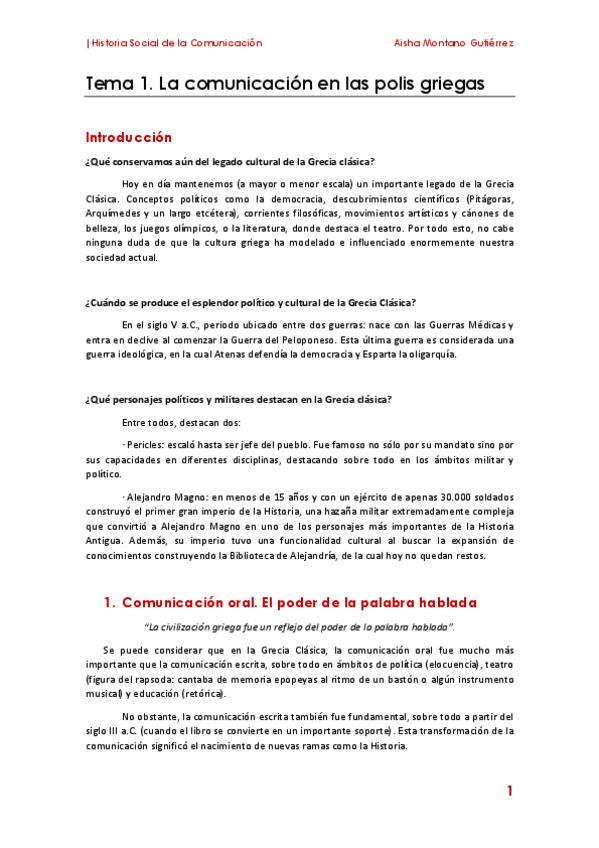 | Historia Social de la Comunicación Aisha Montano Gutiérrez

Tema 1. La comunicación en las polis griegas

Introducción

¿Qué conservamos aún del legado cultural de la Grecia clásica?

Hoy en día mantenemos (a mayor o menor escala) un importante legado de la Grecia Clásica. Conceptos políticos como la democracia, descubrimientos científicos (Pitágoras, Arquímedes y un largo etcétera), corrientes filosóficas, movimientos artísticos y cánones de belleza, los juegos olímpicos, o la literatura, donde destaca el teatro. Por todo esto, no cabe ninguna duda de que la cultura griega ha modelado e influenciado enormemente nuestra sociedad actual.

¿Cuándo se produce el esplendor político y cultural de la Grecia Clásica?

En el siglo V a.C., periodo ubicado entre dos guerras: nace con las Guerras Médicas y entra en declive al comenzar la Guerra del Peloponeso. Esta última guerra es considerada una guerra ideológica, en la cual Atenas defendía la democracia y Esparta la oligarquía.

¿Qué personajes políticos y militares destacan en la Grecia clásica?

Entre todos, destacan dos:

· Pericles: escaló hasta ser jefe del pueblo. Fue famoso no sólo por su mandato sino por sus capacidades en diferentes disciplinas, destacando sobre todo en los ámbitos militar y político.

· Alejandro Magno: en menos de 15 años y con un ejército de apenas 30.000 soldados construyó el primer gran imperio de la Historia, una hazaña militar extremadamente compleja que convirtió a Alejandro Magno en uno de los personajes más importantes de la Historia Antigua. Además, su imperio tuvo una funcionalidad cultural al buscar la expansión de conocimientos construyendo la Biblioteca de Alejandría, de la cual hoy no quedan restos.

1. Comunicación oral. El poder de la palabra hablada

"La civilización griega fue un reflejo del poder de la palabra hablada".

Se puede considerar que en la Grecia Clásica, la comunicación oral fue mucho más importante que la comunicación escrita, sobre todo en ámbitos de política (elocuencia), teatro (figura del rapsoda: cantaba de memoria epopeyas al ritmo de un bastón o algún instrumento musical) y educación (retórica).

No obstante, la comunicación escrita también fue fundamental, sobre todo a partir del siglo III a.C. (cuando el libro se convierte en un importante soporte). Esta transformación de la comunicación significó el nacimiento de nuevas ramas como la Historia.

1